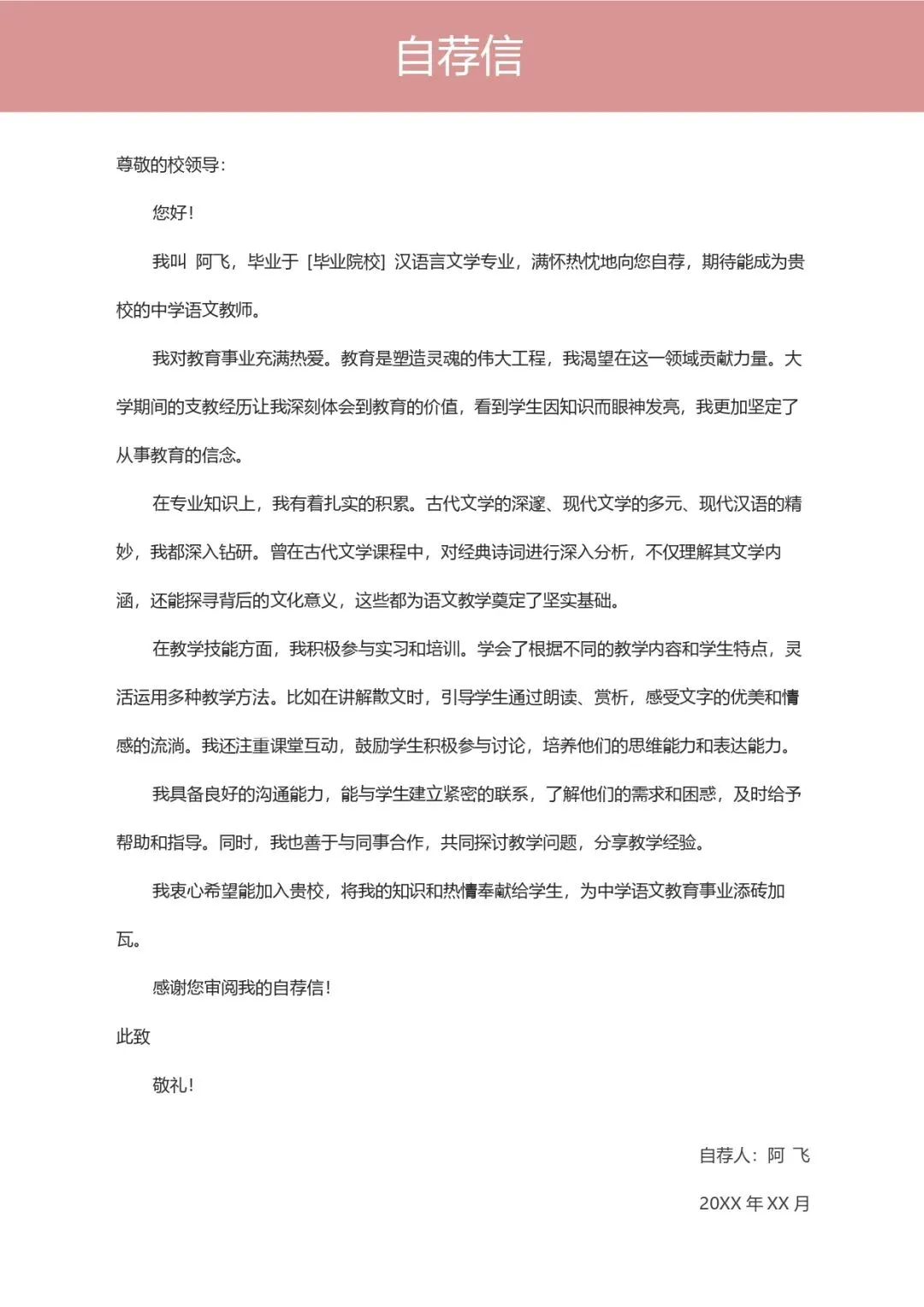 自荐信

尊敬的校领导：

您好！

我叫 阿飞，毕业于 [毕业院校] 汉语言文学专业，满怀热忱地向您自荐，期待能成为贵校的中学语文教师。

我对教育事业充满热爱。教育是塑造灵魂的伟大工程，我渴望在这一领域贡献力量。大学期间的支教经历让我深刻体会到教育的价值，看到学生因知识而眼神发亮，我更加坚定了从事教育的信念。

在专业知识上，我有着扎实的积累。古代文学的深邃、现代文学的多元、现代汉语的精妙，我都深入钻研。曾在古代文学课程中，对经典诗词进行深入分析，不仅理解其文学内涵，还能探寻背后的文化意义，这些都为语文教学奠定了坚实基础。

在教学技能方面，我积极参与实习和培训。学会了根据不同的教学内容和学生特点，灵活运用多种教学方法。比如在讲解散文时，引导学生通过朗读、赏析，感受文字的优美和情感的流淌。我还注重课堂互动，鼓励学生积极参与讨论，培养他们的思维能力和表达能力。

我具备良好的沟通能力，能与学生建立紧密的联系，了解他们的需求和困惑，及时给予帮助和指导。同时，我也善于与同事合作，共同探讨教学问题，分享教学经验。

我衷心希望能加入贵校，将我的知识和热情奉献给学生，为中学语文教育事业添砖加瓦。

感谢您审阅我的自荐信！

此致

敬礼！

自荐人：阿 飞

20XX 年 XX 月